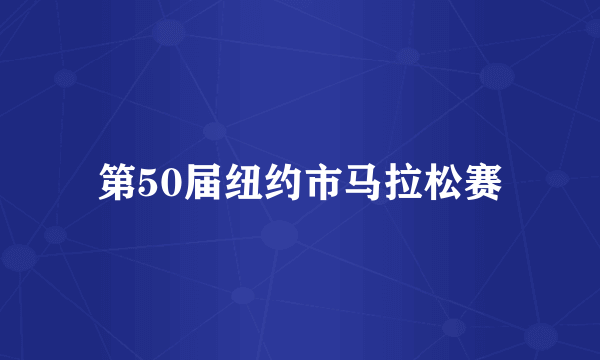 第50届纽约市马拉松赛